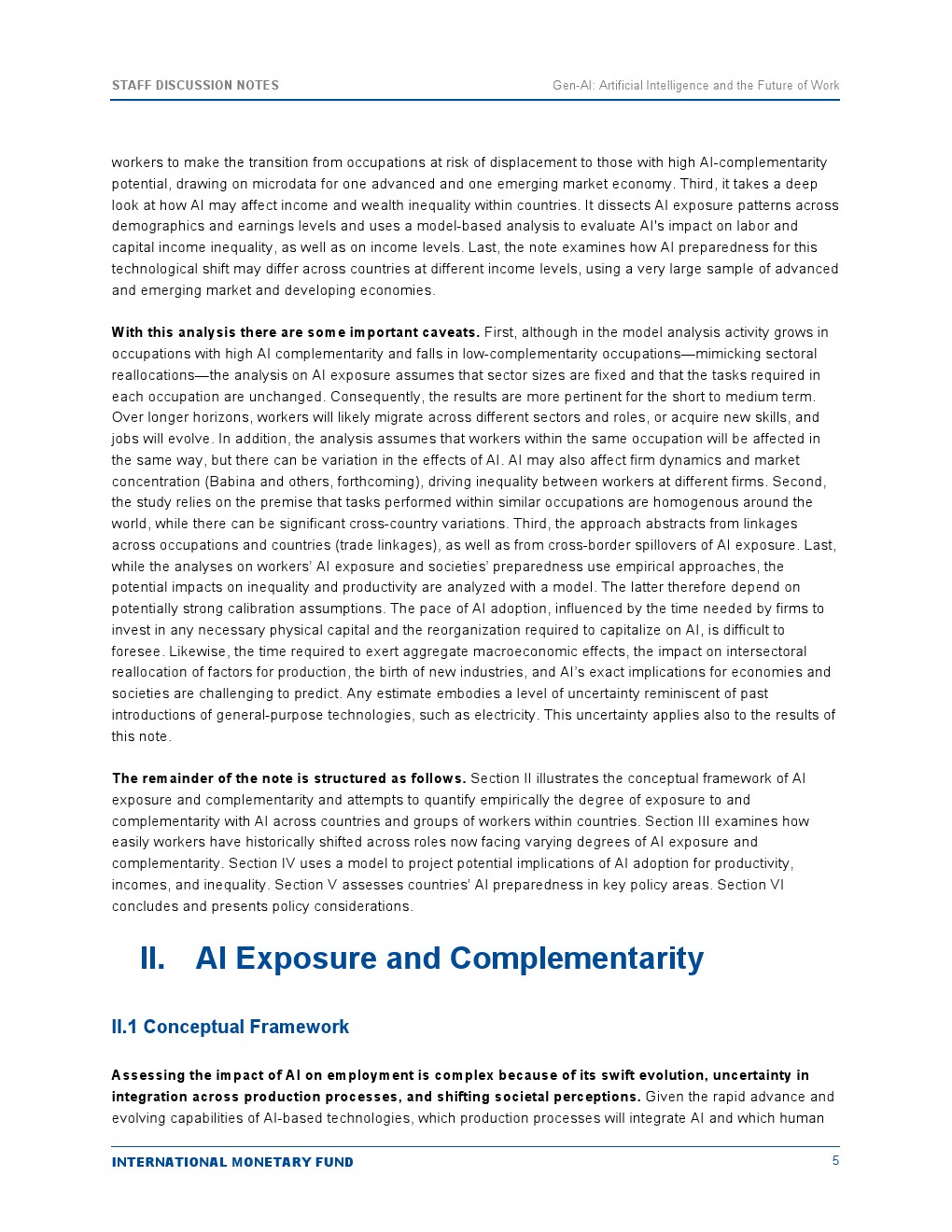 STAFF DISCUSSION NOTES

Gen-AI: Artificial Intelligence and the Future of Work

workers to make the transition from occupations at risk of displacement to those with high AI-complementarity potential, drawing on microdata for one advanced and one emerging market economy. Third, it takes a deep look at how AI may affect income and wealth inequality within countries. It dissects AI exposure patterns across demographics and earnings levels and uses a model-based analysis to evaluate AI's impact on labor and capital income inequality, as well as on income levels. Last, the note examines how AI preparedness for this technological shift may differ across countries at different income levels, using a very large sample of advanced and emerging market and developing economies.

With this analysis there are some important caveats. First, although in the model analysis activity grows in occupations with high AI complementarity and falls in low-complementarity occupations—mimicking sectoral reallocations—the analysis on AI exposure assumes that sector sizes are fixed and that the tasks required in each occupation are unchanged. Consequently, the results are more pertinent for the short to medium term. Over longer horizons, workers will likely migrate across different sectors and roles, or acquire new skills, and jobs will evolve. In addition, the analysis assumes that workers within the same occupation will be affected in the same way, but there can be variation in the effects of AI. AI may also affect firm dynamics and market concentration (Babina and others, forthcoming), driving inequality between workers at different firms. Second, the study relies on the premise that tasks performed within similar occupations are homogenous around the world, while there can be significant cross-country variations. Third, the approach abstracts from linkages across occupations and countries (trade linkages), as well as from cross-border spillovers of AI exposure. Last, while the analyses on workers' AI exposure and societies' preparedness use empirical approaches, the potential impacts on inequality and productivity are analyzed with a model. The latter therefore depend on potentially strong calibration assumptions. The pace of AI adoption, influenced by the time needed by firms to invest in any necessary physical capital and the reorganization required to capitalize on AI, is difficult to foresee. Likewise, the time required to exert aggregate macroeconomic effects, the impact on intersectoral reallocation of factors for production, the birth of new industries, and AI's exact implications for economies and societies are challenging to predict. Any estimate embodies a level of uncertainty reminiscent of past introductions of general-purpose technologies, such as electricity. This uncertainty applies also to the results of this note.

The remainder of the note is structured as follows. Section II illustrates the conceptual framework of AI exposure and complementarity and attempts to quantify empirically the degree of exposure to and complementarity with AI across countries and groups of workers within countries. Section III examines how easily workers have historically shifted across roles now facing varying degrees of AI exposure and complementarity. Section IV uses a model to project potential implications of AI adoption for productivity, incomes, and inequality. Section V assesses countries' AI preparedness in key policy areas. Section VI concludes and presents policy considerations.

II. AI Exposure and Complementarity

II.1 Conceptual Framework

Assessing the impact of AI on employment is complex because of its swift evolution, uncertainty in integration across production processes, and shifting societal perceptions. Given the rapid advance and evolving capabilities of AI-based technologies, which production processes will integrate AI and which human

INTERNATIONAL MONETARY FUND

5